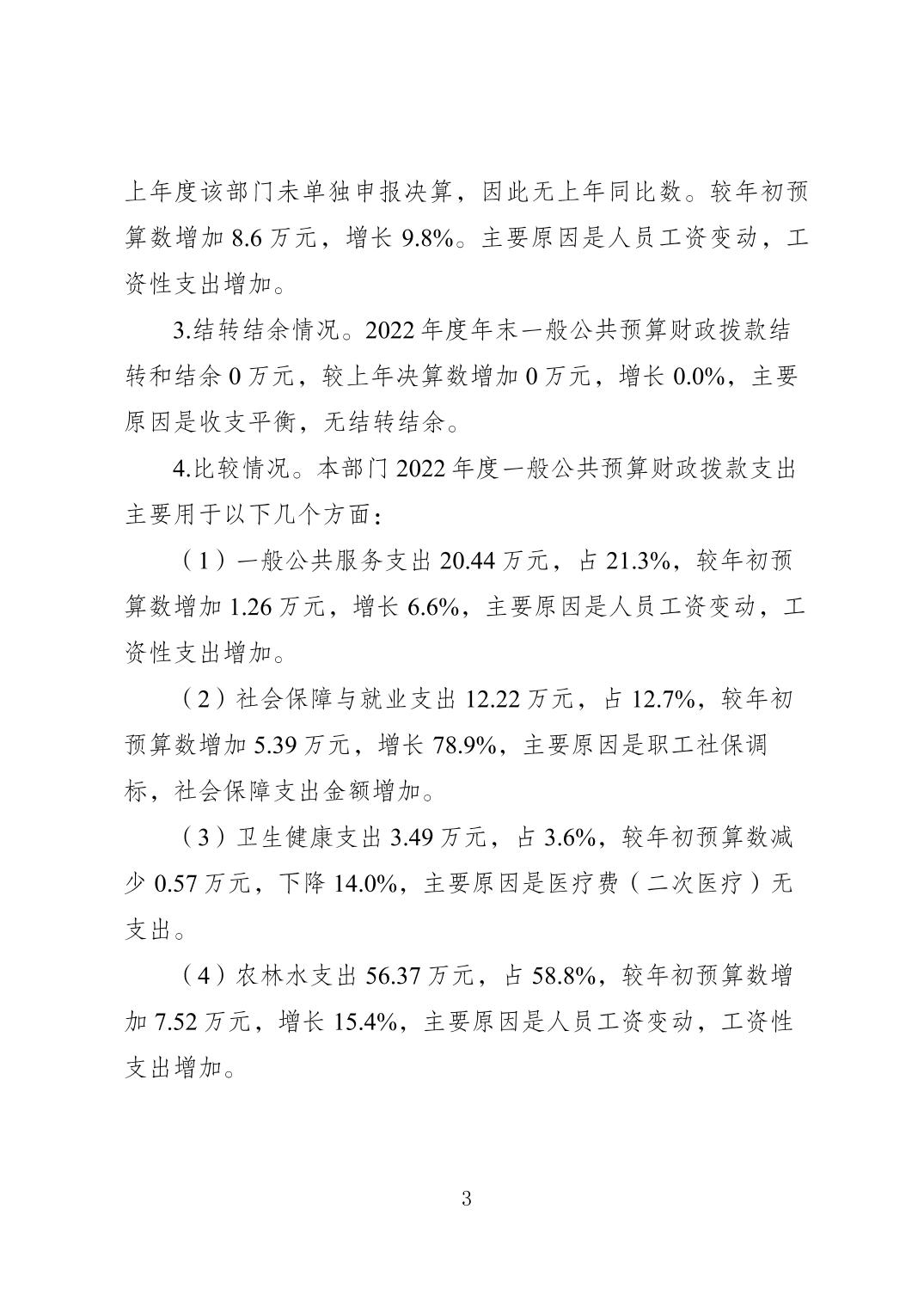 上年度该部门未单独申报决算，因此无上年同比数。较年初预算数增加 8.6 万元，增长 9.8%。主要原因是人员工资变动，工资性支出增加。

3.结转结余情况。2022 年度年末一般公共预算财政拨款结转和结余 0 万元，较上年决算数增加 0 万元，增长 0.0%，主要原因是收支平衡，无结转结余。

4.比较情况。本部门 2022 年度一般公共预算财政拨款支出主要用于以下几个方面：

（1）一般公共服务支出 20.44 万元，占 21.3%，较年初预算数增加 1.26 万元，增长 6.6%，主要原因是人员工资变动，工资性支出增加。

（2）社会保障与就业支出 12.22 万元，占 12.7%，较年初预算数增加 5.39 万元，增长 78.9%，主要原因是职工社保调标，社会保障支出金额增加。

（3）卫生健康支出 3.49 万元，占 3.6%，较年初预算数减少 0.57 万元，下降 14.0%，主要原因是医疗费（二次医疗）无支出。

（4）农林水支出 56.37 万元，占 58.8%，较年初预算数增加 7.52 万元，增长 15.4%，主要原因是人员工资变动，工资性支出增加。

3